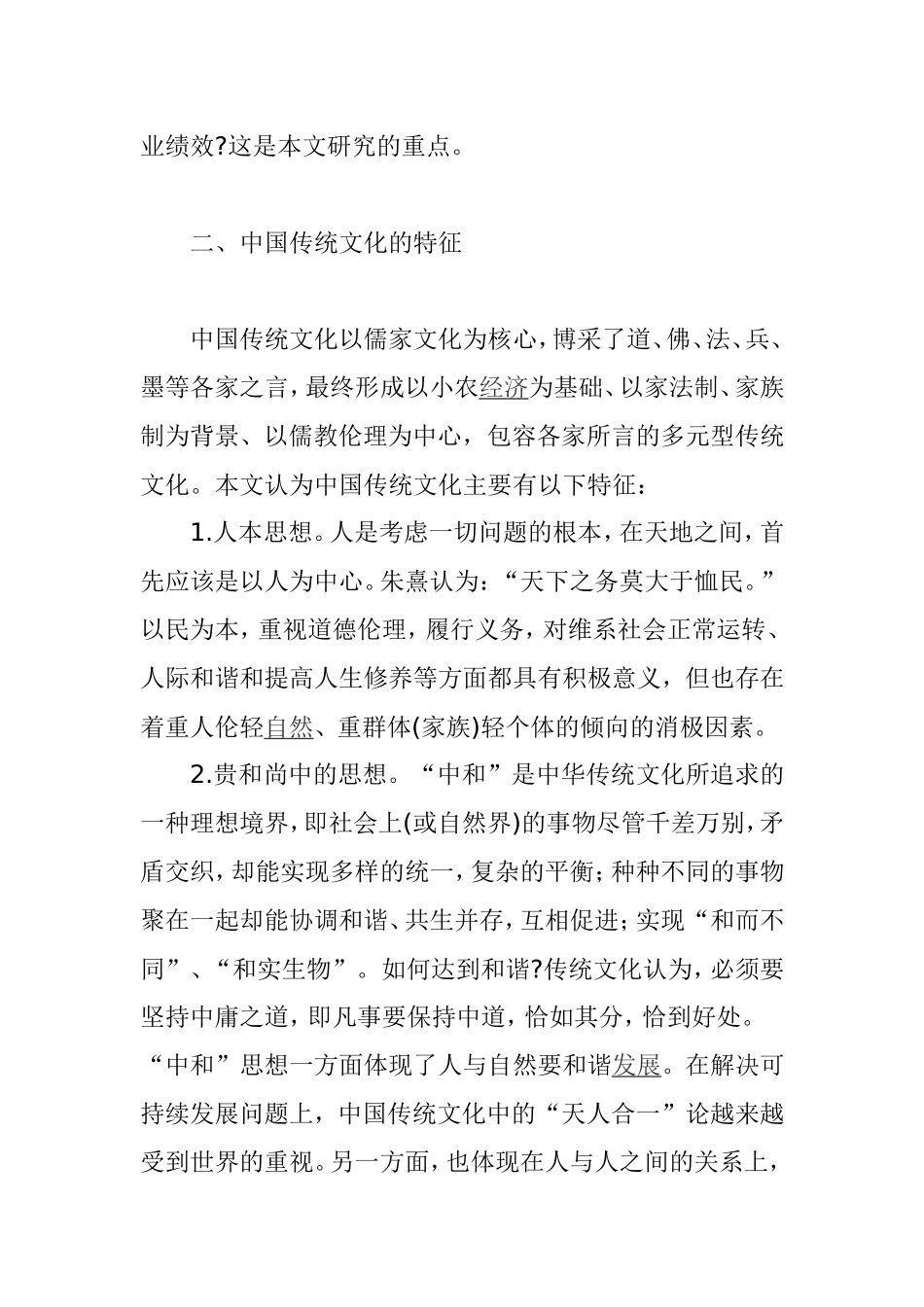 业绩效?这是本文研究的重点。

二、中国传统文化的特征

中国传统文化以儒家文化为核心，博采了道、佛、法、兵、墨等各家之言，最终形成以小农经济为基础、以家法制、家族制为背景、以儒教伦理为中心，包容各家所言的多元型传统文化。本文认为中国传统文化主要有以下特征：

1.人本思想。人是考虑一切问题的根本，在天地之间，首先应该是以人为中心。朱熹认为：“天下之务莫大于恤民。”以民为本，重视道德伦理，履行义务，对维系社会正常运转、人际和谐和提高人生修养等方面都具有积极意义，但也存在着重人伦轻自然、重群体(家族)轻个体的倾向的消极因素。

2.贵和尚中的思想。“中和”是中华传统文化所追求的一种理想境界，即社会上(或自然界)的事物尽管千差万别，矛盾交织，却能实现多样的统一，复杂的平衡；种种不同的事物聚在一起却能协调和谐、共生并存，互相促进；实现“和而不同”、“和实生物”。如何达到和谐?传统文化认为，必须要坚持中庸之道，即凡事要保持中道，恰如其分，恰到好处。“中和”思想一方面体现了人与自然要和谐发展。在解决可持续发展问题上，中国传统文化中的“天人合一”论越来越受到世界的重视。另一方面，也体现在人与人之间的关系上，